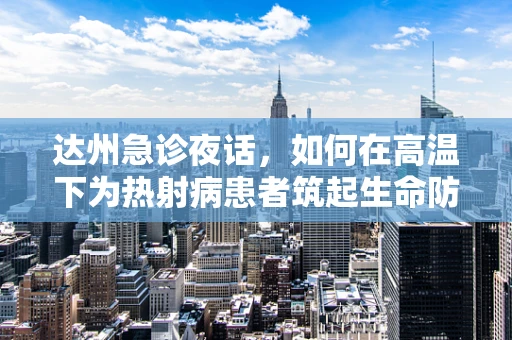 达州急诊夜话，如何在高温下为热射病患者筑起生命防